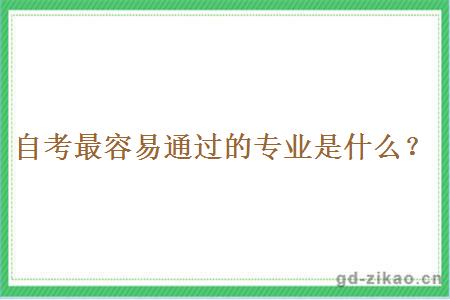 自考最容易通过的专业是什么？

gd-zikao.cn